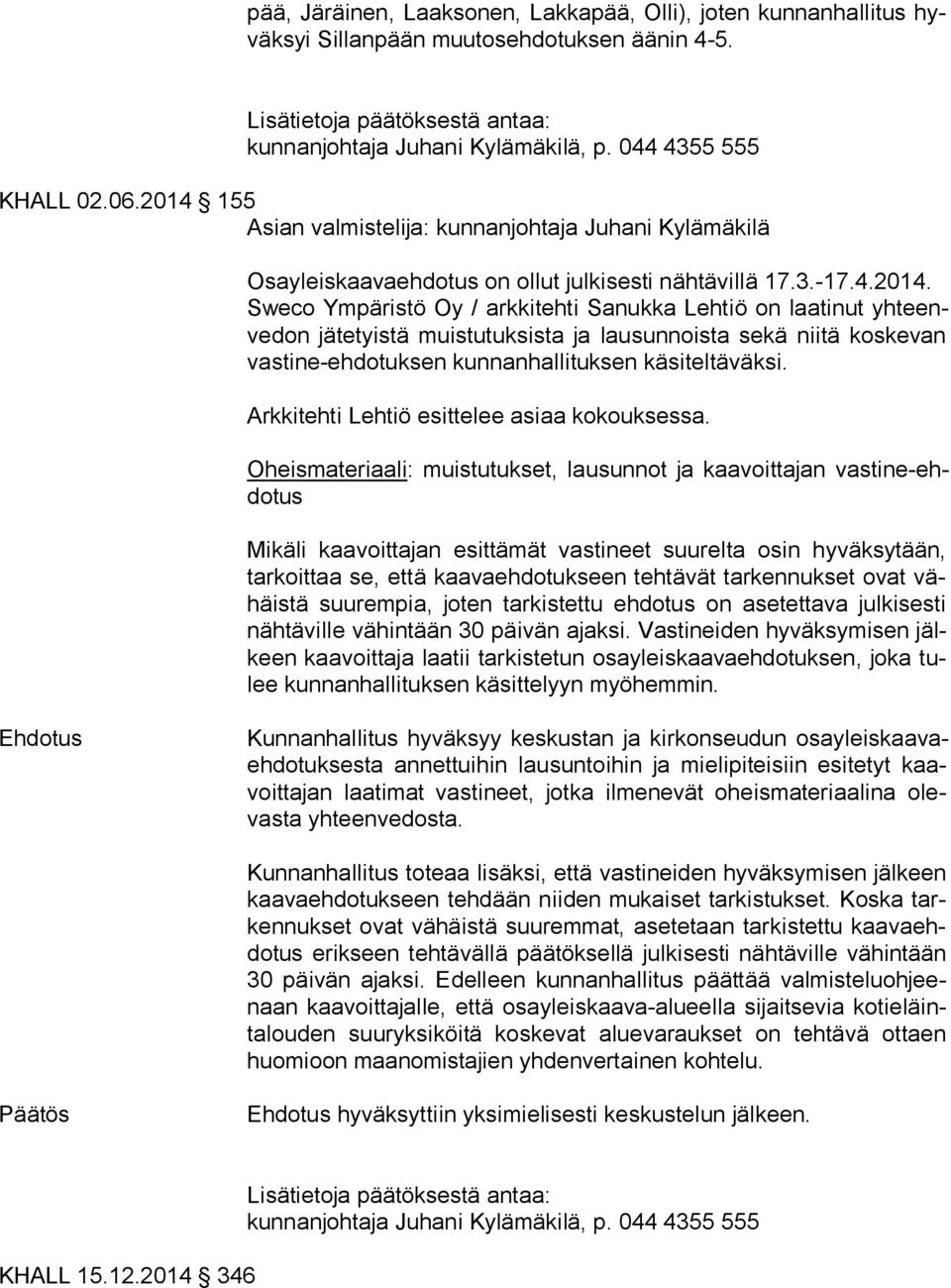 pää, Järäinen, Laaksonen, Lakkapää, Olli), joten kunnanhallitus hyväksyi Sillanpään muutosehdotuksen äänin 4-5.

Lisätietoja päätöksestä antaa:
kunnanjohtaja Juhani Kylämäkilä, p. 044 4355 555

KHALL 02.06.2014 155
Asian valmistelija: kunnanjohtaja Juhani Kylämäkilä

Osayleiskaavaehdotus on ollut julkisesti nähtävillä 17.3.-17.4.2014. Sweco Ympäristö Oy / arkkitehti Sanukka Lehtiö on laatinut yhteenvedon jätetyistä muistutuksista ja lausunnoista sekä niitä koskevan vastine-ehdotuksen kunnanhallituksen käsiteltäväksi.

Arkkitehti Lehtiö esittelee asiaa kokouksessa.

Oheismateriaali: muistutukset, lausunnot ja kaavoittajan vastine-ehdotus

Mikäli kaavoittajan esittämät vastineet suurelta osin hyväksytään, tarkoittaa se, että kaavaehdotukseen tehtävät tarkennukset ovat vähäistä suurempia, joten tarkistettu ehdotus on asetettava julkisesti nähtäville vähintään 30 päivän ajaksi. Vastineiden hyväksymisen jälkeen kaavoittaja laatii tarkistetun osayleiskaavaehdotuksen, joka tulee kunnanhallituksen käsittelyyn myöhemmin.

Ehdotus

Kunnanhallitus hyväksyy keskustan ja kirkonseudun osayleiskaavaehdotuksesta annettuihin lausuntoihin ja mielipiteisiin esitetyt kaavoittajan laatimat vastineet, jotka ilmenevät oheismateriaalina olevasta yhteenvedosta.

Kunnanhallitus toteaa lisäksi, että vastineiden hyväksymisen jälkeen kaavaehdotukseen tehdään niiden mukaiset tarkistukset. Koska tarkennukset ovat vähäistä suuremmat, asetetaan tarkistettu kaavaehdotus erikseen tehtävällä päätöksellä julkisesti nähtäville vähintään 30 päivän ajaksi. Edelleen kunnanhallitus päättää valmisteluohjeenaan kaavoittajalle, että osayleiskaava-alueella sijaitsevia kotieläintalouden suuryksiköitä koskevat aluevaraukset on tehtävä ottaen huomioon maanomistajien yhdenvertainen kohtelu.

Päätös

Ehdotus hyväksyttiin yksimielisesti keskustelun jälkeen.

Lisätietoja päätöksestä antaa:
kunnanjohtaja Juhani Kylämäkilä, p. 044 4355 555

KHALL 15.12.2014 346